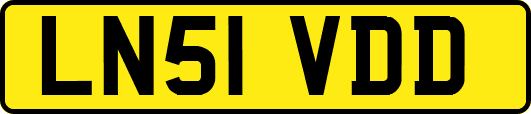 LN51 VDD